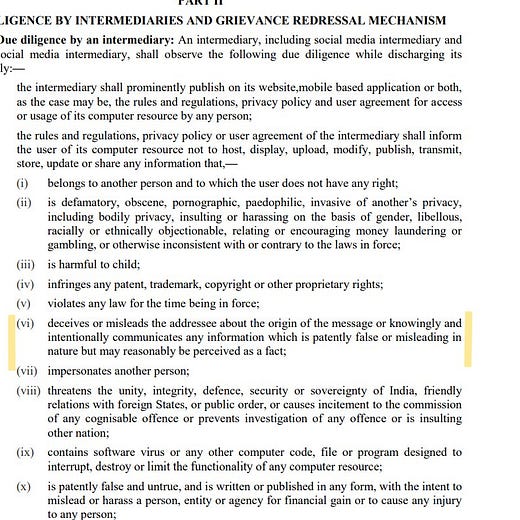 PART II

LIGENCE BY INTERMEDIARIES AND GRIEVANCE REDRESSAL MECHANISM

Due diligence by an intermediary: An intermediary, including social media intermediary and ocial media intermediary, shall observe the following due diligence while discharging its ly:—

the intermediary shall prominently publish on its website,mobile based application or both, as the case may be, the rules and regulations, privacy policy and user agreement for access or usage of its computer resource by any person;

the rules and regulations, privacy policy or user agreement of the intermediary shall inform the user of its computer resource not to host, display, upload, modify, publish, transmit, store, update or share any information that,—

(i) belongs to another person and to which the user does not have any right;

(ii) is defamatory, obscene, pornographic, paedophilic, invasive of another's privacy, including bodily privacy, insulting or harassing on the basis of gender, libellous, racially or ethnically objectionable, relating or encouraging money laundering or gambling, or otherwise inconsistent with or contrary to the laws in force;

(iii) is harmful to child;

(iv) infringes any patent, trademark, copyright or other proprietary rights;

(v) violates any law for the time being in force;

(vi) deceives or misleads the addressee about the origin of the message or knowingly and intentionally communicates any information which is patently false or misleading in nature but may reasonably be perceived as a fact;

(vii) impersonates another person;

(viii) threatens the unity, integrity, defence, security or sovereignty of India, friendly relations with foreign States, or public order, or causes incitement to the commission of any cognisable offence or prevents investigation of any offence or is insulting other nation;

(ix) contains software virus or any other computer code, file or program designed to interrupt, destroy or limit the functionality of any computer resource;

(x) is patently false and untrue, and is written or published in any form, with the intent to mislead or harass a person, entity or agency for financial gain or to cause any injury to any person;